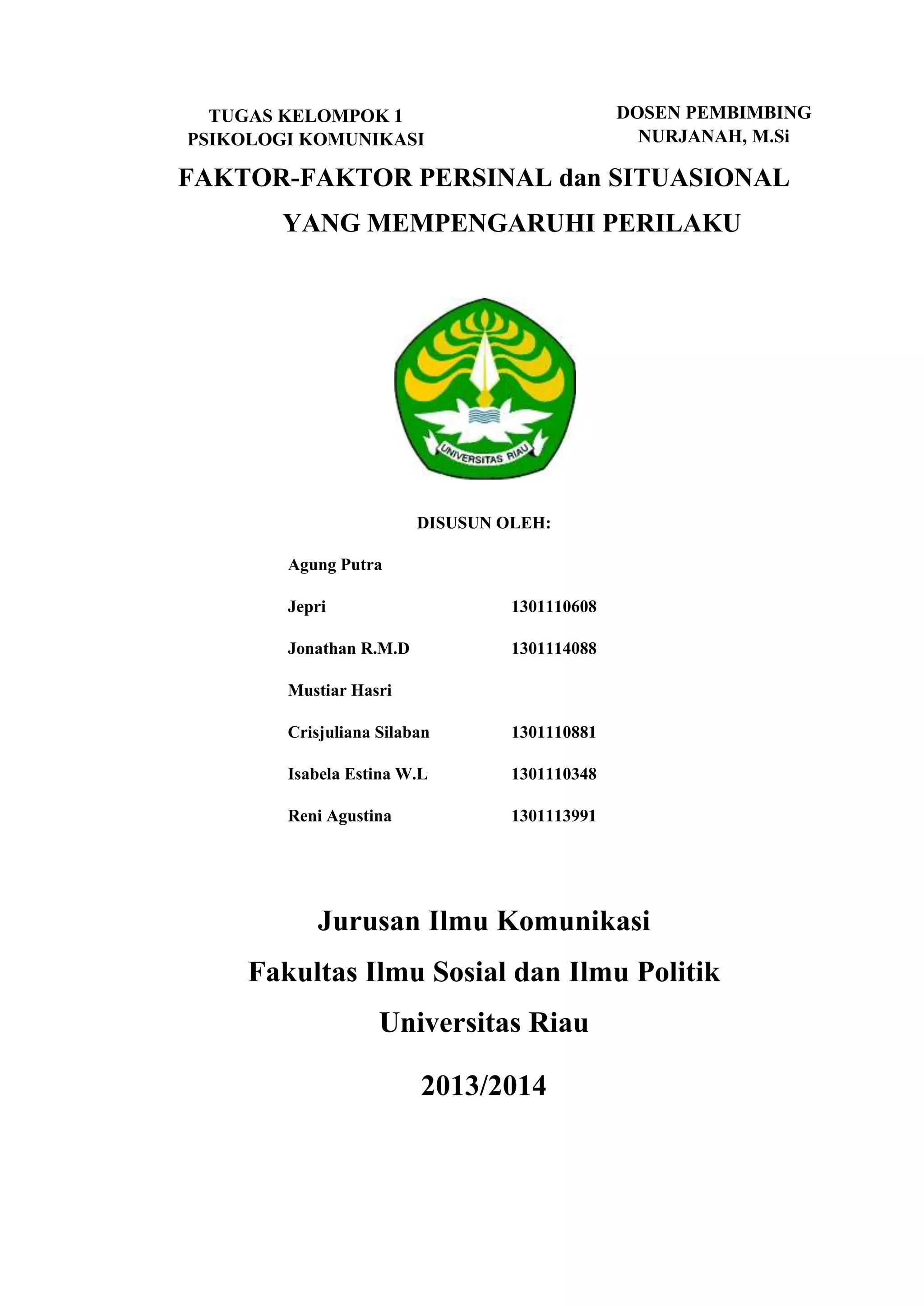 TUGAS KELOMPOK 1
PSIKOLOGI KOMUNIKASI

DOSEN PEMBIMBING
NURJANAH, M.Si

FAKTOR-FAKTOR PERSINAL dan SITUASIONAL YANG MEMPENGARUHI PERILAKU

UNIVERSITAS RIAU

DISUSUN OLEH:

| | |
|---|---|
| Agung Putra | |
| Jepri | 1301110608 |
| Jonathan R.M.D | 1301114088 |
| Mustiar Hasri | |
| Crisjuliana Silaban | 1301110881 |
| Isabela Estina W.L | 1301110348 |
| Reni Agustina | 1301113991 |

Jurusan Ilmu Komunikasi

Fakultas Ilmu Sosial dan Ilmu Politik

Universitas Riau

2013/2014